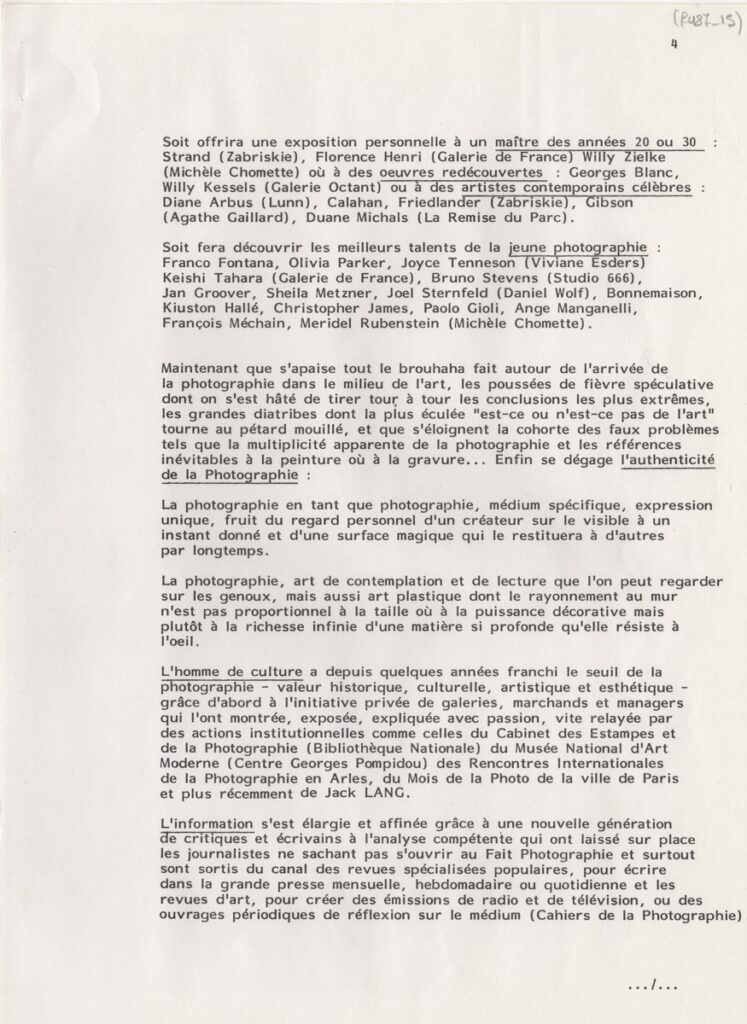 (P487_15)

4

Soit offrira une exposition personnelle à un maître des années 20 ou 30 : Strand (Zabriskie), Florence Henri (Galerie de France) Willy Zielke (Michèle Chomette) où à des oeuvres redécouvertes : Georges Blanc, Willy Kessels (Galerie Octant) ou à des artistes contemporains célèbres : Diane Arbus (Lunn), Calahan, Friedlander (Zabriskie), Gibson (Agathe Gaillard), Duane Michals (La Remise du Parc).

Soit fera découvrir les meilleurs talents de la jeune photographie : Franco Fontana, Olivia Parker, Joyce Tenneson (Viviane Esders) Keishi Tahara (Galerie de France), Bruno Stevens (Studio 666), Jan Groover, Sheila Metzner, Joel Sternfeld (Daniel Wolf), Bonnemaison, Kiuston Hallé, Christopher James, Paolo Gioli, Ange Manganelli, François Méchain, Meridel Rubenstein (Michèle Chomette).

Maintenant que s'apaise tout le brouhaha fait autour de l'arrivée de la photographie dans le milieu de l'art, les poussées de fièvre spéculative dont on s'est hâté de tirer tour à tour les conclusions les plus extrêmes, les grandes diatribes dont la plus éculée "est-ce ou n'est-ce pas de l'art" tourne au pétard mouillé, et que s'éloignent la cohorte des faux problèmes tels que la multiplicité apparente de la photographie et les références inévitables à la peinture où à la gravure... Enfin se dégage l'authenticité de la Photographie :

La photographie en tant que photographie, médium spécifique, expression unique, fruit du regard personnel d'un créateur sur le visible à un instant donné et d'une surface magique qui le restituera à d'autres par longtemps.

La photographie, art de contemplation et de lecture que l'on peut regarder sur les genoux, mais aussi art plastique dont le rayonnement au mur n'est pas proportionnel à la taille où à la puissance décorative mais plutôt à la richesse infinie d'une matière si profonde qu'elle résiste à l'oeil.

L'homme de culture a depuis quelques années franchi le seuil de la photographie - valeur historique, culturelle, artistique et esthétique - grâce d'abord à l'initiative privée de galeries, marchands et managers qui l'ont montrée, exposée, expliquée avec passion, vite relayée par des actions institutionnelles comme celles du Cabinet des Estampes et de la Photographie (Bibliothèque Nationale) du Musée National d'Art Moderne (Centre Georges Pompidou) des Rencontres Internationales de la Photographie en Arles, du Mois de la Photo de la ville de Paris et plus récemment de Jack LANG.

L'information s'est élargie et affinée grâce à une nouvelle génération de critiques et écrivains à l'analyse compétente qui ont laissé sur place les journalistes ne sachant pas s'ouvrir au Fait Photographie et surtout sont sortis du canal des revues spécialisées populaires, pour écrire dans la grande presse mensuelle, hebdomadaire ou quotidienne et les revues d'art, pour créer des émissions de radio et de télévision, ou des ouvrages périodiques de réflexion sur le médium (Cahiers de la Photographie)

.../...